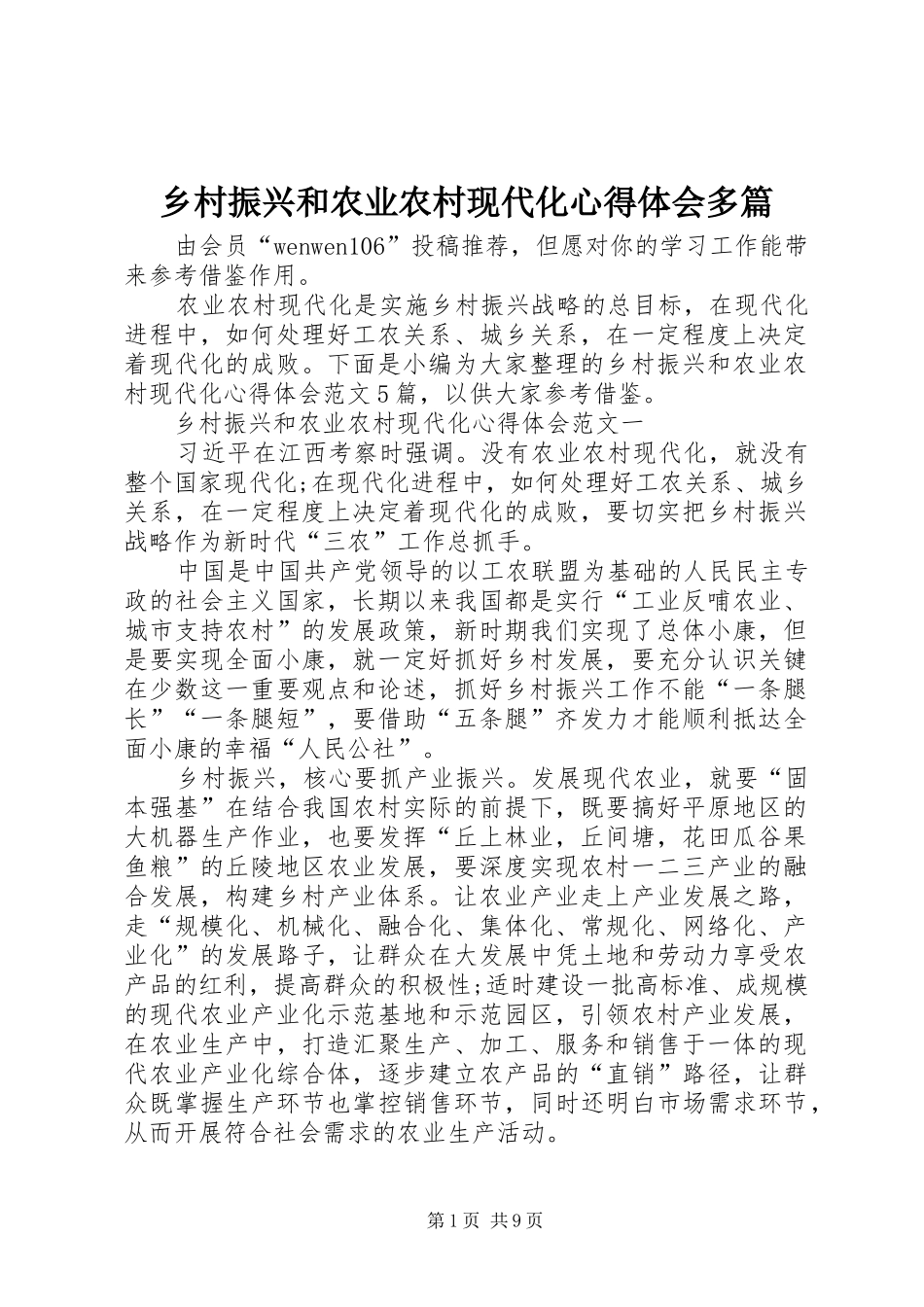 乡村振兴和农业农村现代化心得体会多篇

由会员“wenwen106”投稿推荐，但愿对你的学习工作能带来参考借鉴作用。

农业农村现代化是实施乡村振兴战略的总目标，在现代化进程中，如何处理好工农关系、城乡关系，在一定程度上决定着现代化的成败。下面是小编为大家整理的乡村振兴和农业农村现代化心得体会范文5篇，以供大家参考借鉴。

乡村振兴和农业农村现代化心得体会范文一

习近平在江西考察时强调。没有农业农村现代化，就没有整个国家现代化;在现代化进程中，如何处理好工农关系、城乡关系，在一定程度上决定着现代化的成败，要切实把乡村振兴战略作为新时代“三农”工作总抓手。

中国是中国共产党领导的以工农联盟为基础的人民民主专政的社会主义国家，长期以来我国都是实行“工业反哺农业、城市支持农村”的发展政策，新时期我们实现了总体小康，但是要实现全面小康，就一定好抓好乡村发展，要充分认识关键在少数这一重要观点和论述，抓好乡村振兴工作不能“一条腿长”“一条腿短”，要借助“五条腿”齐发力才能顺利抵达全面小康的幸福“人民公社”。

乡村振兴，核心要抓产业振兴。发展现代农业，就要“固本强基”在结合我国农村实际的前提下，既要搞好平原地区的大机器生产作业，也要发挥“丘上林业，丘间塘，花田瓜谷果鱼粮”的丘陵地区农业发展，要深度实现农村一二三产业的融合发展，构建乡村产业体系。让农业产业走上产业发展之路，走“规模化、机械化、融合化、集体化、常规化、网络化、产业化”的发展路子，让群众在大发展中凭土地和劳动力享受农产品的红利，提高群众的积极性;适时建设一批高标准、成规模的现代农业产业化示范基地和示范园区，引领农村产业发展，在农业生产中，打造汇聚生产、加工、服务和销售于一体的现代农业产业化综合体，逐步建立农产品的“直销”路径，让群众既掌握生产环节也掌控销售环节，同时还明白市场需求环节，从而开展符合社会需求的农业生产活动。

第1页 共9页